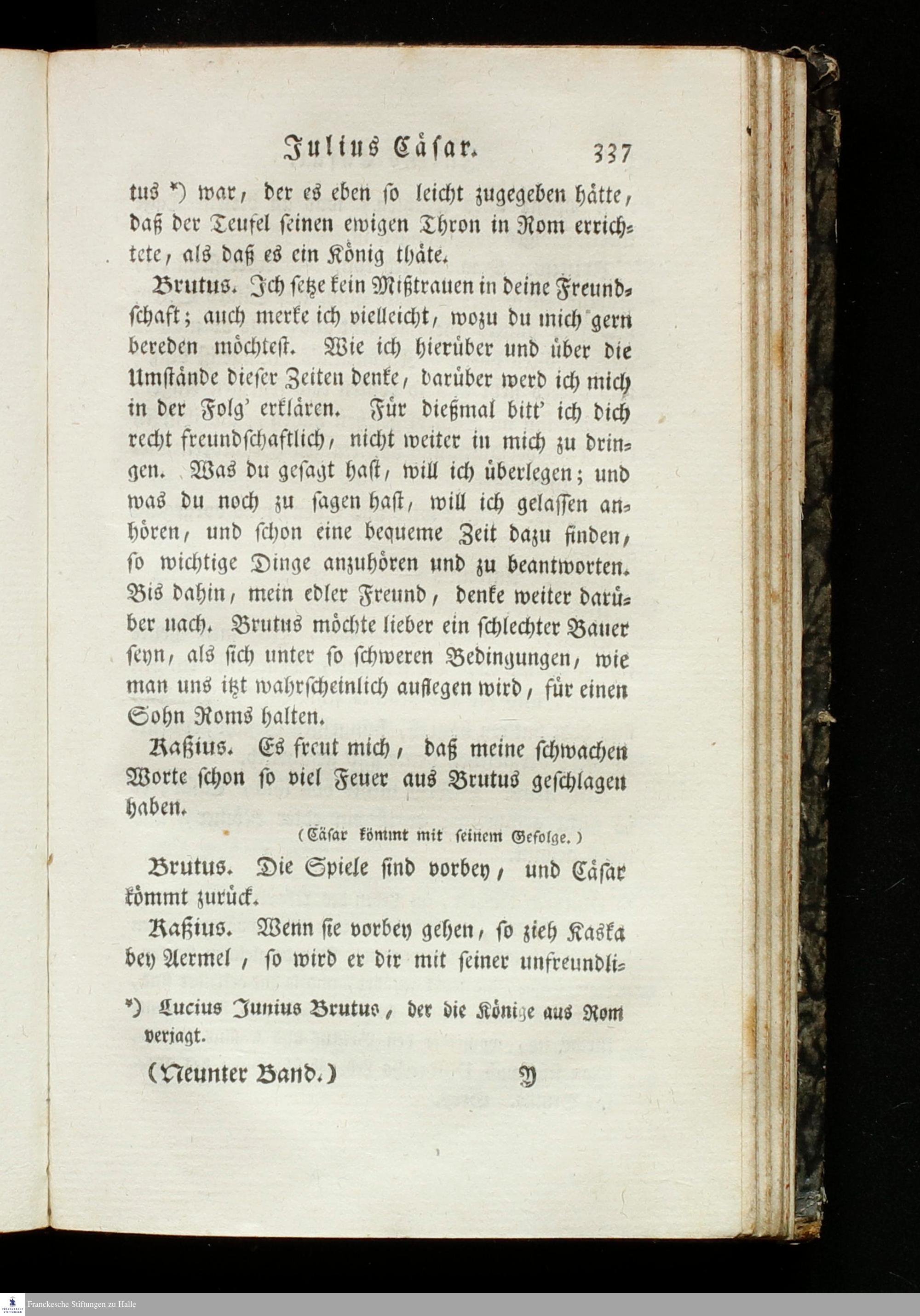 Julius Cäsar. 337

tus *) war, der es eben so leicht zugegeben hätte, daß der Teufel seinen ewigen Thron in Rom errichtete, als daß es ein König thäte.

Brutus. Ich setze kein Mißtrauen in deine Freundschaft; auch merke ich vielleicht, wozu du mich gern bereden möchtest. Wie ich hierüber und über die Umstände dieser Zeiten denke, darüber werd ich mich in der Folg' erklären. Für dießmal bitt' ich dich recht freundschaftlich, nicht weiter in mich zu dringen. Was du gesagt hast, will ich überlegen; und was du noch zu sagen hast, will ich gelassen anhören, und schon eine bequeme Zeit dazu finden, so wichtige Dinge anzuhören und zu beantworten. Bis dahin, mein edler Freund, denke weiter darüber nach. Brutus möchte lieber ein schlechter Bauer seyn, als sich unter so schweren Bedingungen, wie man uns itzt wahrscheinlich auflegen wird, für einen Sohn Roms halten.

Kaßius. Es freut mich, daß meine schwachen Worte schon so viel Feuer aus Brutus geschlagen haben.

(Cäsar kömmt mit seinem Gefolge.)

Brutus. Die Spiele sind vorbey, und Cäsar kömmt zurück.

Kaßius. Wenn sie vorbey gehen, so zieh Kaska bey Aermel, so wird er dir mit seiner unfreundli-

*) Lucius Junius Brutus, der die Könige aus Rom verjagt.

(Neunter Band.) Y

Franckesche Stiftungen zu Halle